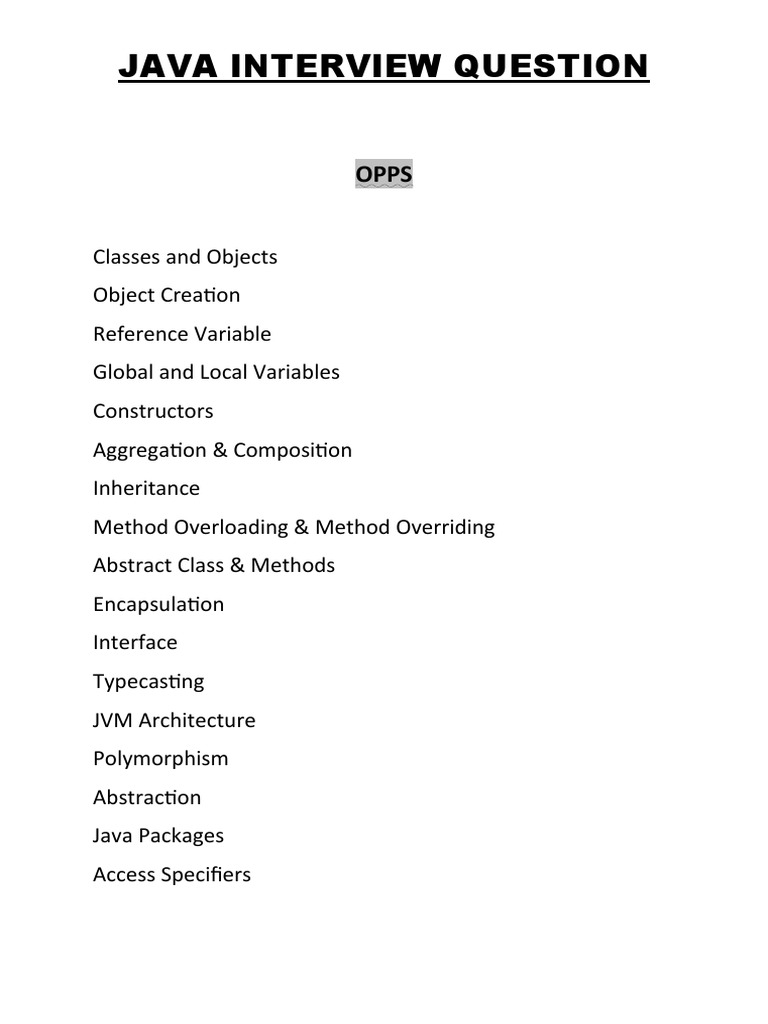 JAVA INTERVIEW QUESTION

OPPS

Classes and Objects

Object Creation

Reference Variable

Global and Local Variables

Constructors

Aggregation & Composition

Inheritance

Method Overloading & Method Overriding

Abstract Class & Methods

Encapsulation

Interface

Typecasting

JVM Architecture

Polymorphism

Abstraction

Java Packages

Access Specifiers